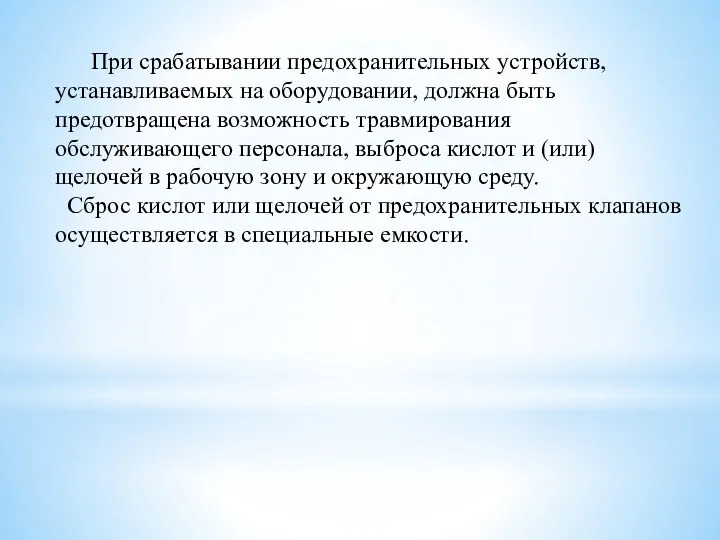 При срабатывании предохранительных устройств, устанавливаемых на оборудовании, должна быть предотвращена возможность травмирования обслуживающего персонала, выброса кислот и (или) щелочей в рабочую зону и окружающую среду.

Сброс кислот или щелочей от предохранительных клапанов осуществляется в специальные емкости.